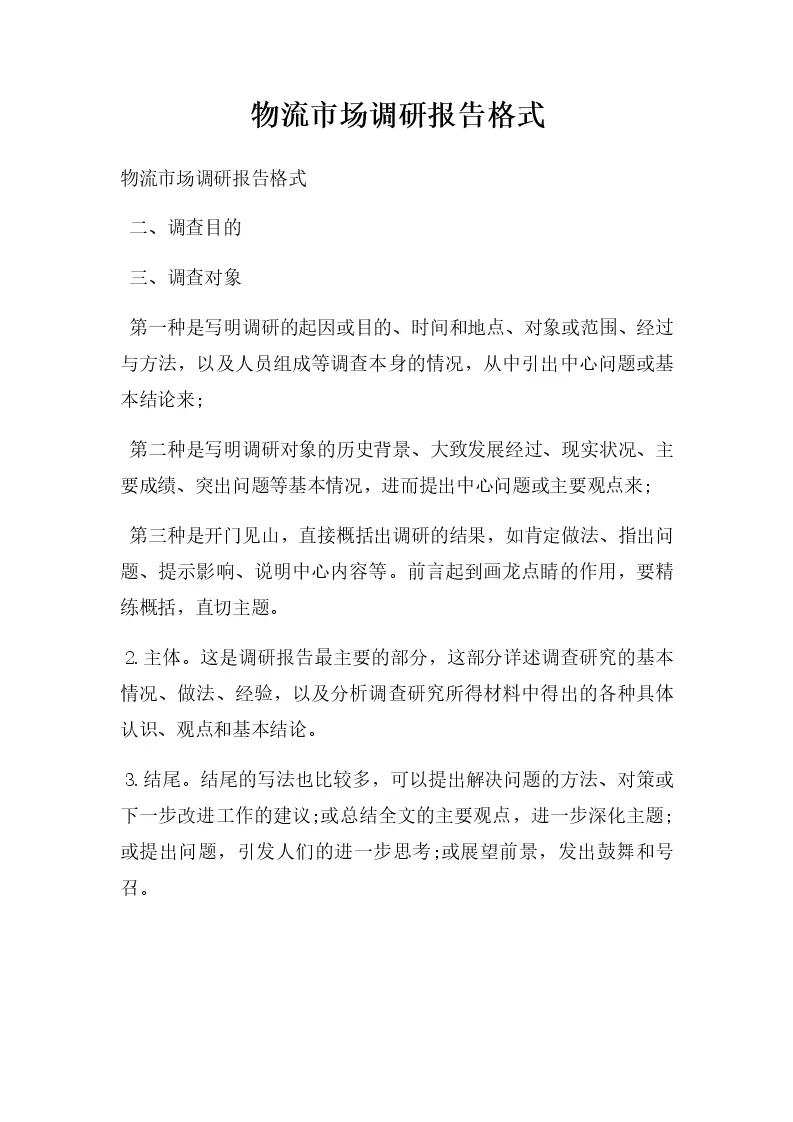 物流市场调研报告格式

物流市场调研报告格式

二、调查目的

三、调查对象

第一种是写明调研的起因或目的、时间和地点、对象或范围、经过与方法，以及人员组成等调查本身的情况，从中引出中心问题或基本结论来;

第二种是写明调研对象的历史背景、大致发展经过、现实状况、主要成绩、突出问题等基本情况，进而提出中心问题或主要观点来;

第三种是开门见山，直接概括出调研的结果，如肯定做法、指出问题、提示影响、说明中心内容等。前言起到画龙点睛的作用，要精练概括，直切主题。

2.主体。这是调研报告最主要的部分，这部分详述调查研究的基本情况、做法、经验，以及分析调查研究所得材料中得出的各种具体认识、观点和基本结论。

3.结尾。结尾的写法也比较多，可以提出解决问题的方法、对策或下一步改进工作的建议;或总结全文的主要观点，进一步深化主题;或提出问题，引发人们的进一步思考;或展望前景，发出鼓舞和号召。